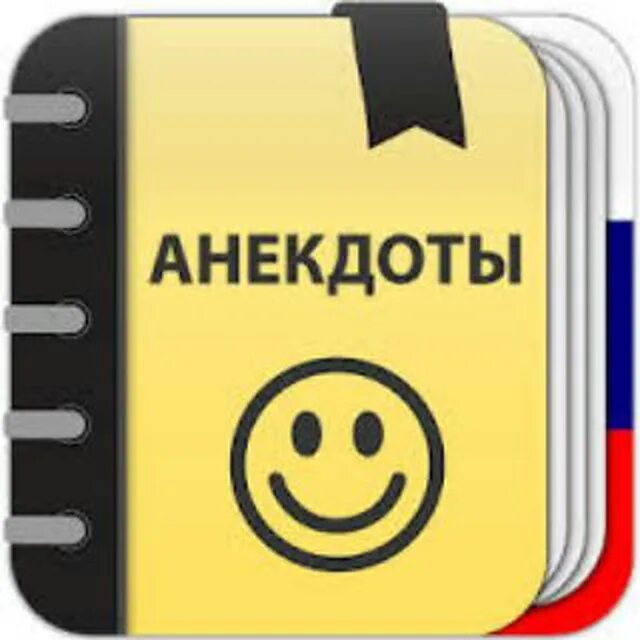 АНЕКДОТЫ